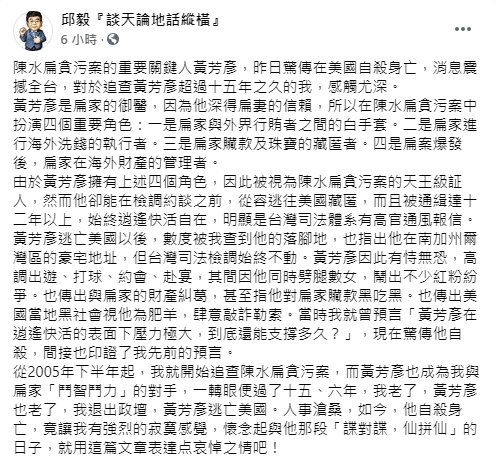 邱毅『談天論地話縱橫』
6 小時 ·

陳水扁貪污案的重要關鍵人黃芳彥，昨日驚傳在美國自殺身亡，消息震撼全台，對於追查黃芳彥超過十五年之久的我，感觸尤深。
黃芳彥是扁家的御醫，因為他深得扁妻的信賴，所以在陳水扁貪污案中扮演四個重要角色：一是扁家與外界行賄者之間的白手套。二是扁家進行海外洗錢的執行者。三是扁家贓款及珠寶的藏匿者。四是扁案爆發後，扁家在海外財產的管理者。
由於黃芳彥擁有上述四個角色，因此被視為陳水扁貪污案的天王級証人，然而他卻能在檢調約談之前，從容逃往美國藏匿，而且被通緝達十二年以上，始終逍遙快活自在，明顯是台灣司法體系有高官通風報信。
黃芳彥逃亡美國以後，數度被我查到他的落腳地，也指出他在南加州爾灣區的豪宅地址，但台灣司法檢調始終不動。黃芳彥因此有恃無恐，高調出遊、打球、約會、赴宴，其間因他同時劈腿數女，鬧出不少紅粉紛爭。也傳出與扁家的財產糾葛，甚至指他對扁家贓款黑吃黑。也傳出美國當地黑社會視他為肥羊，肆意敲詐勒索。當時我就曾預言「黃芳彥在逍遙快活的表面下壓力極大，到底還能支撐多久？」，現在驚傳他自殺，間接也印證了我先前的預言。
從2005年下半年起，我就開始追查陳水扁貪污案，而黃芳彥也成為我與扁家「鬥智鬥力」的對手，一轉眼便過了十五、六年，我老了，黃芳彥也老了，我退出政壇，黃芳彥逃亡美國。人事滄桑，如今，他自殺身亡，竟讓我有強烈的寂寞感覺，懷念起與他那段「諜對諜，仙拼仙」的日子，就用這篇文章表達点哀悼之情吧！